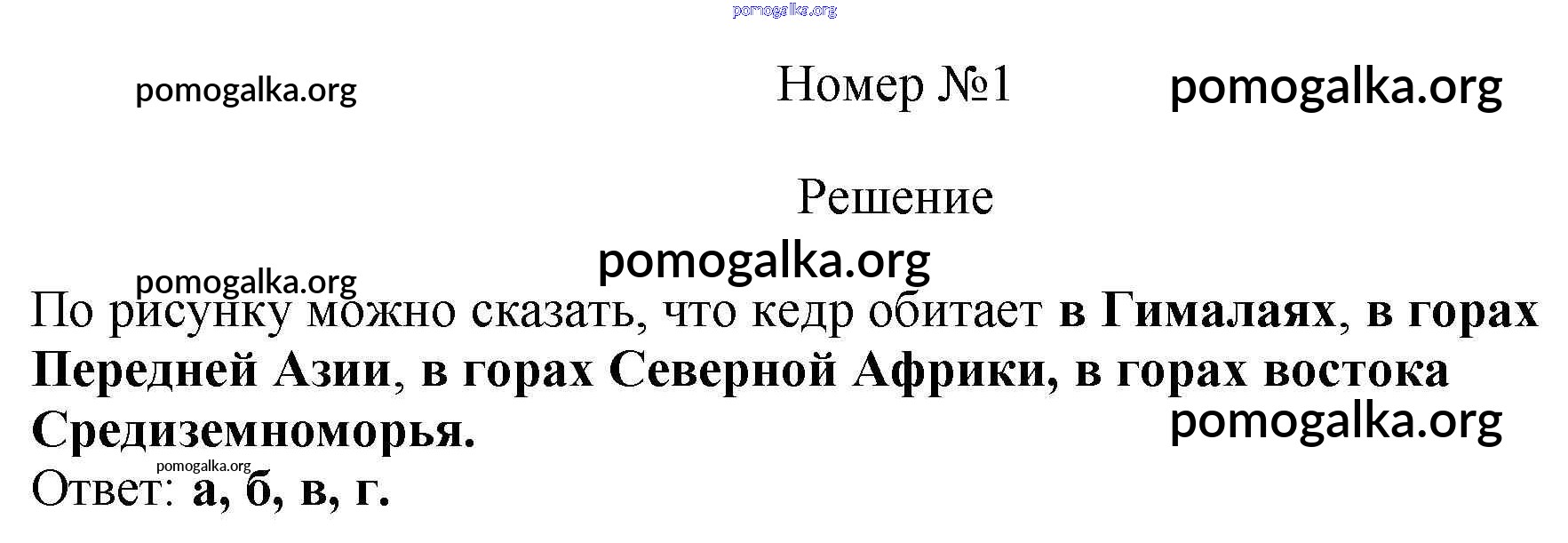 Номер №1

Решение

По рисунку можно сказать, что кедр обитает в Гималаях, в горах Передней Азии, в горах Северной Африки, в горах востока Средиземноморья.

Ответ: а, б, в, г.

pomogalka.org